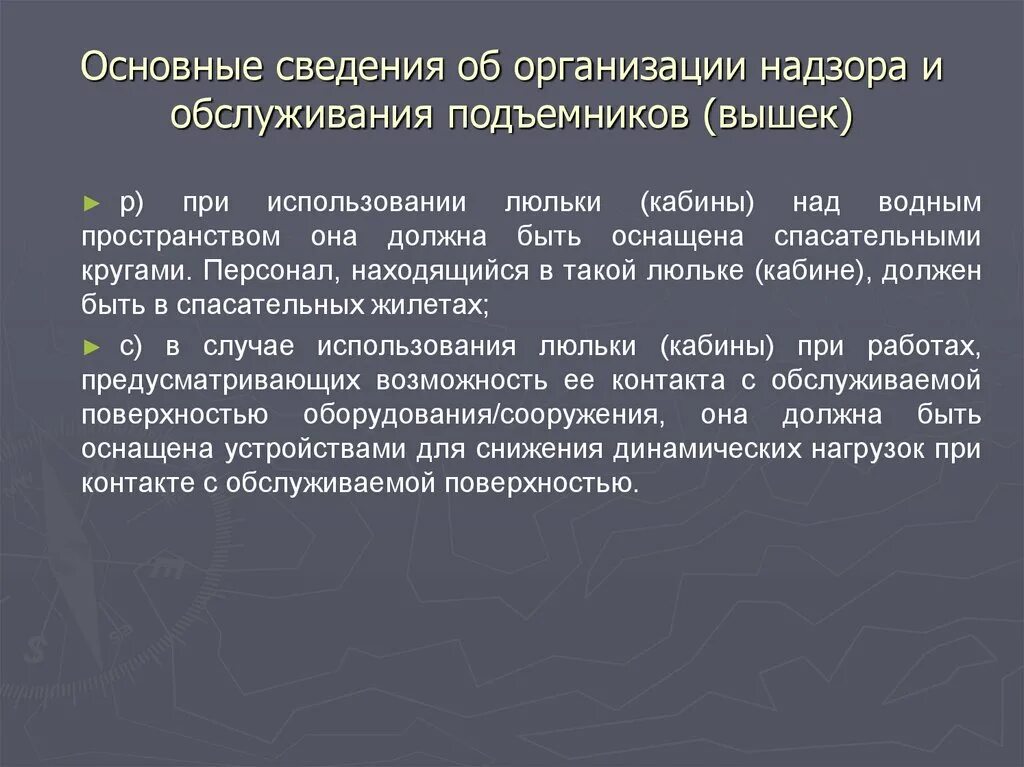 Основные сведения об организации надзора и обслуживания подъемников (вышек)

► р) при использовании люльки (кабины) над водным пространством она должна быть оснащена спасательными кругами. Персонал, находящийся в такой люльке (кабине), должен быть в спасательных жилетах;

► с) в случае использования люльки (кабины) при работах, предусматривающих возможность ее контакта с обслуживаемой поверхностью оборудования/сооружения, она должна быть оснащена устройствами для снижения динамических нагрузок при контакте с обслуживаемой поверхностью.